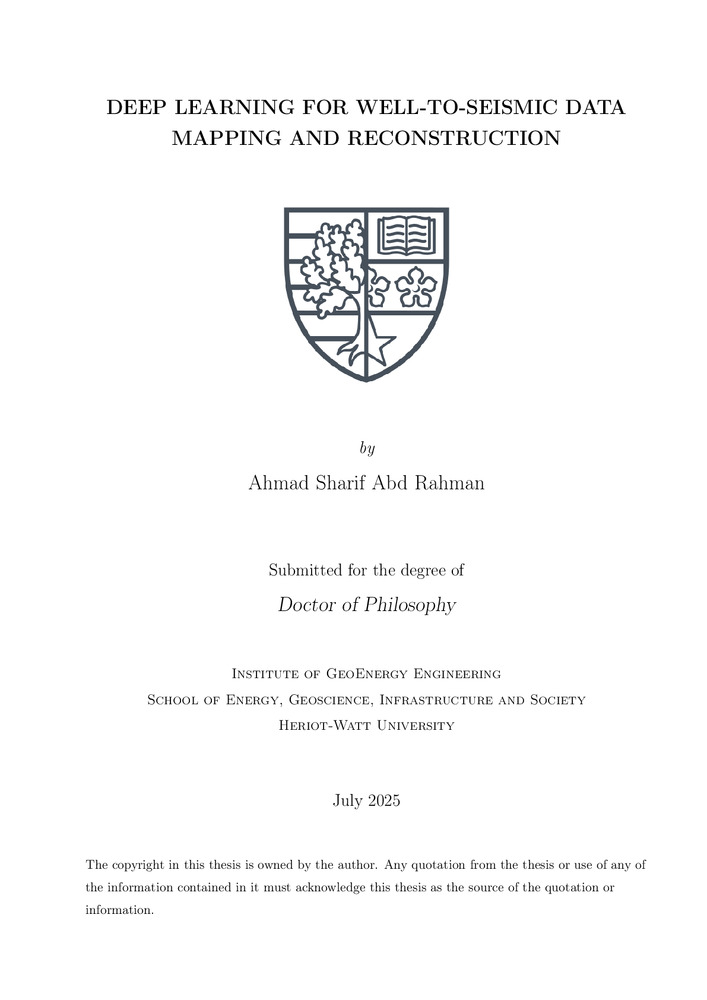 DEEP LEARNING FOR WELL-TO-SEISMIC DATA MAPPING AND RECONSTRUCTION

by

Ahmad Sharif Abd Rahman

Submitted for the degree of

Doctor of Philosophy

Institute of GeoEnergy Engineering
School of Energy, Geoscience, Infrastructure and Society
Heriot-Watt University

July 2025

The copyright in this thesis is owned by the author. Any quotation from the thesis or use of any of the information contained in it must acknowledge this thesis as the source of the quotation or information.